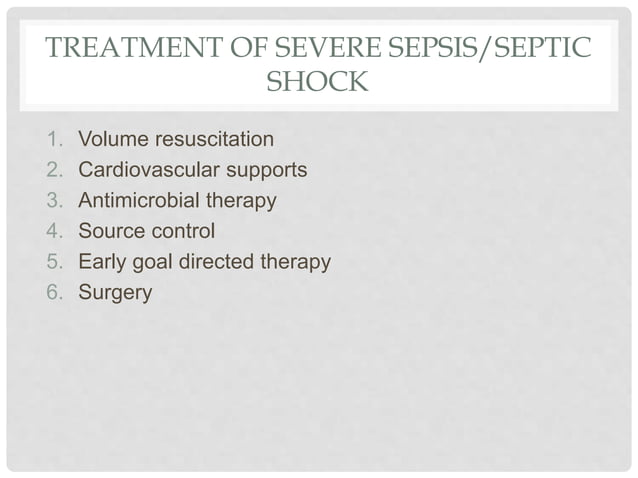 TREATMENT OF SEVERE SEPSIS/SEPTIC SHOCK

1. Volume resuscitation
2. Cardiovascular supports
3. Antimicrobial therapy
4. Source control
5. Early goal directed therapy
6. Surgery